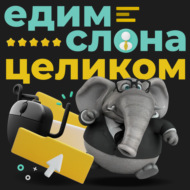 едим слона целиком